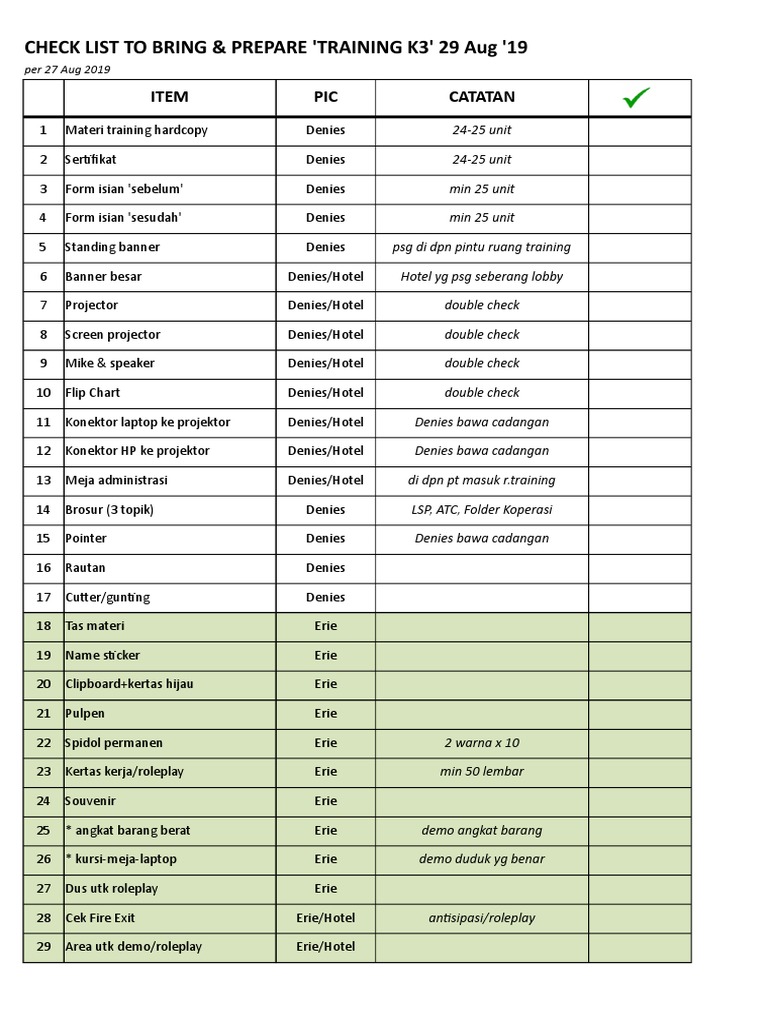 CHECK LIST TO BRING & PREPARE 'TRAINING K3' 29 Aug '19

per 27 Aug 2019

| | ITEM | PIC | CATATAN | ✓ |
|---|---|---|---|---|
| 1 | Materi training hardcopy | Denies | 24-25 unit | |
| 2 | Sertifikat | Denies | 24-25 unit | |
| 3 | Form isian 'sebelum' | Denies | min 25 unit | |
| 4 | Form isian 'sesudah' | Denies | min 25 unit | |
| 5 | Standing banner | Denies | psg di dpn pintu ruang training | |
| 6 | Banner besar | Denies/Hotel | Hotel yg psg seberang lobby | |
| 7 | Projector | Denies/Hotel | double check | |
| 8 | Screen projector | Denies/Hotel | double check | |
| 9 | Mike & speaker | Denies/Hotel | double check | |
| 10 | Flip Chart | Denies/Hotel | double check | |
| 11 | Konektor laptop ke projektor | Denies/Hotel | Denies bawa cadangan | |
| 12 | Konektor HP ke projektor | Denies/Hotel | Denies bawa cadangan | |
| 13 | Meja administrasi | Denies/Hotel | di dpn pt masuk r.training | |
| 14 | Brosur (3 topik) | Denies | LSP, ATC, Folder Koperasi | |
| 15 | Pointer | Denies | Denies bawa cadangan | |
| 16 | Rautan | Denies | | |
| 17 | Cutter/gunting | Denies | | |
| 18 | Tas materi | Erie | | |
| 19 | Name sticker | Erie | | |
| 20 | Clipboard+kertas hijau | Erie | | |
| 21 | Pulpen | Erie | | |
| 22 | Spidol permanen | Erie | 2 warna x 10 | |
| 23 | Kertas kerja/roleplay | Erie | min 50 lembar | |
| 24 | Souvenir | Erie | | |
| 25 | * angkat barang berat | Erie | demo angkat barang | |
| 26 | * kursi-meja-laptop | Erie | demo duduk yg benar | |
| 27 | Dus utk roleplay | Erie | | |
| 28 | Cek Fire Exit | Erie/Hotel | antisipasi/roleplay | |
| 29 | Area utk demo/roleplay | Erie/Hotel | | |